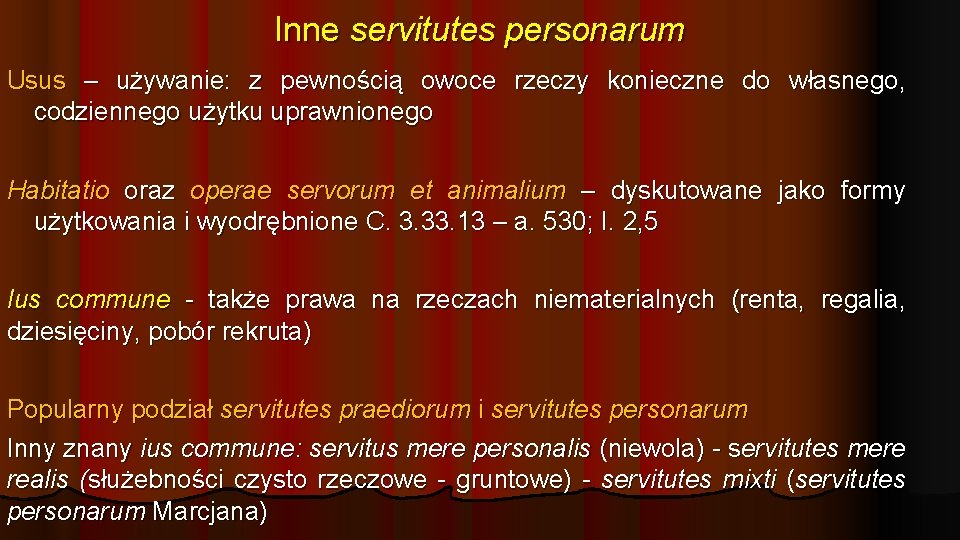 Inne servitutes personarum

Usus – używanie: z pewnością owoce rzeczy konieczne do własnego, codziennego użytku uprawnionego

Habitatio oraz operae servorum et animalium – dyskutowane jako formy użytkowania i wyodrębnione C. 3.33.13 – a. 530; I. 2,5

Ius commune - także prawa na rzeczach niematerialnych (renta, regalia, dziesięciny, pobór rekruta)

Popularny podział servitutes praediorum i servitutes personarum

Inny znany ius commune: servitus mere personalis (niewola) - servitutes mere realis (służebności czysto rzeczowe - gruntowe) - servitutes mixti (servitutes personarum Marcjana)